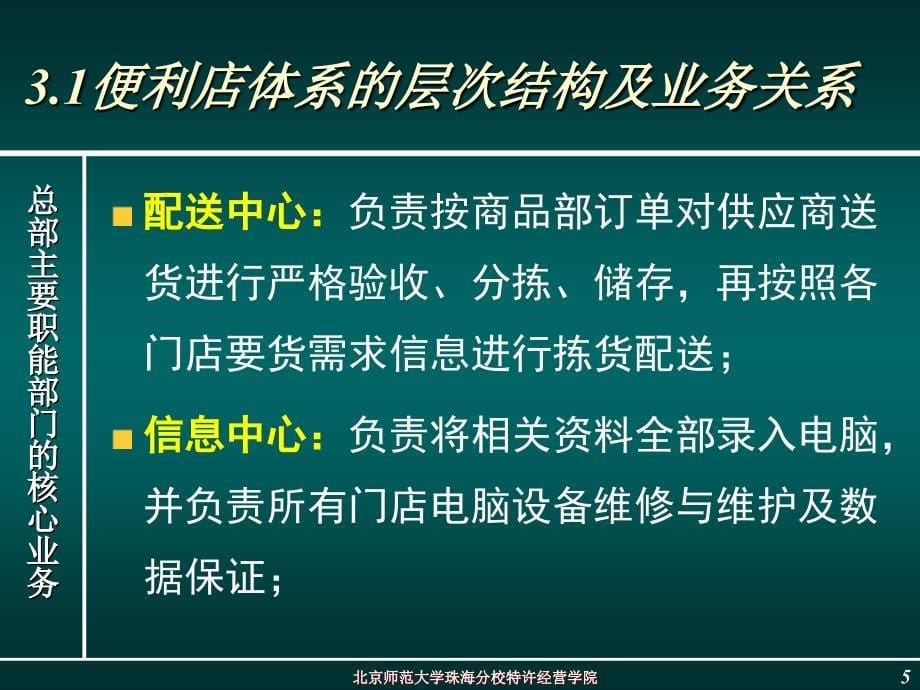 3.1便利店体系的层次结构及业务关系

总部主要职能部门的核心业务

配送中心：负责按商品部订单对供应商送货进行严格验收、分拣、储存，再按照各门店要货需求信息进行拣货配送；

信息中心：负责将相关资料全部录入电脑，并负责所有门店电脑设备维修与维护及数据保证；

北京师范大学珠海分校特许经营学院

5